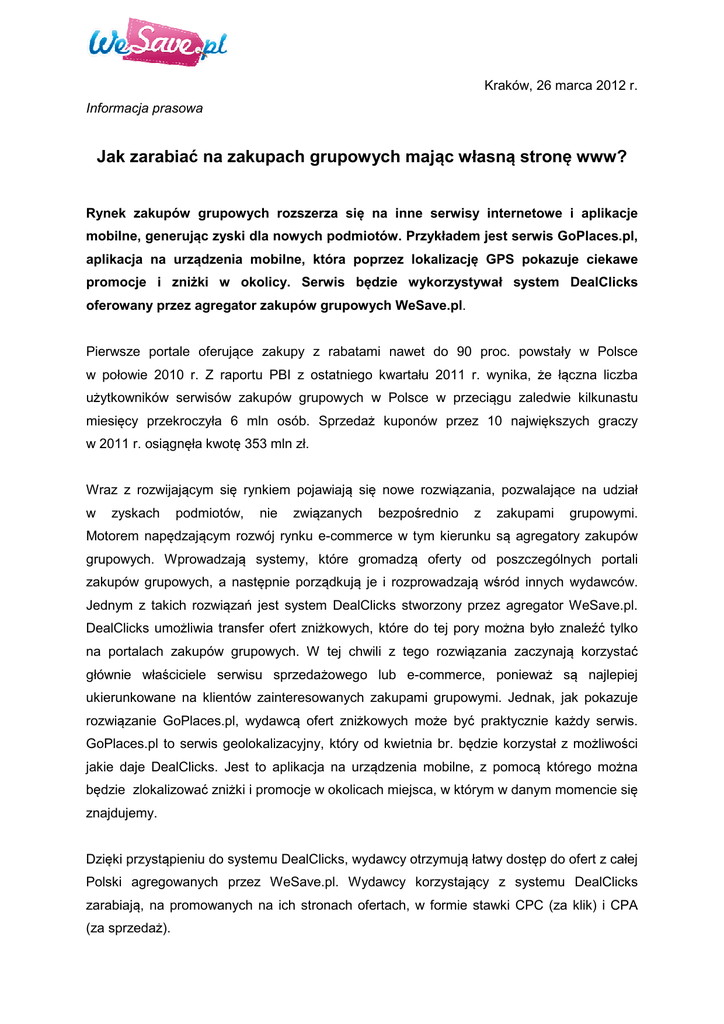 WeSave.pl

Kraków, 26 marca 2012 r.

Informacja prasowa

Jak zarabiać na zakupach grupowych mając własną stronę www?

Rynek zakupów grupowych rozszerza się na inne serwisy internetowe i aplikacje mobilne, generując zyski dla nowych podmiotów. Przykładem jest serwis GoPlaces.pl, aplikacja na urządzenia mobilne, która poprzez lokalizację GPS pokazuje ciekawe promocje i zniżki w okolicy. Serwis będzie wykorzystywał system DealClicks oferowany przez agregator zakupów grupowych WeSave.pl.

Pierwsze portale oferujące zakupy z rabatami nawet do 90 proc. powstały w Polsce w połowie 2010 r. Z raportu PBI z ostatniego kwartału 2011 r. wynika, że łączna liczba użytkowników serwisów zakupów grupowych w Polsce w przeciągu zaledwie kilkunastu miesięcy przekroczyła 6 mln osób. Sprzedaż kuponów przez 10 największych graczy w 2011 r. osiągnęła kwotę 353 mln zł.

Wraz z rozwijającym się rynkiem pojawiają się nowe rozwiązania, pozwalające na udział w zyskach podmiotów, nie związanych bezpośrednio z zakupami grupowymi. Motorem napędzającym rozwój rynku e-commerce w tym kierunku są agregatory zakupów grupowych. Wprowadzają systemy, które gromadzą oferty od poszczególnych portali zakupów grupowych, a następnie porządkują je i rozprowadzają wśród innych wydawców. Jednym z takich rozwiązań jest system DealClicks stworzony przez agregator WeSave.pl. DealClicks umożliwia transfer ofert zniżkowych, które do tej pory można było znaleźć tylko na portalach zakupów grupowych. W tej chwili z tego rozwiązania zaczynają korzystać głównie właściciele serwisu sprzedażowego lub e-commerce, ponieważ są najlepiej ukierunkowane na klientów zainteresowanych zakupami grupowymi. Jednak, jak pokazuje rozwiązanie GoPlaces.pl, wydawcą ofert zniżkowych może być praktycznie każdy serwis. GoPlaces.pl to serwis geolokalizacyjny, który od kwietnia br. będzie korzystał z możliwości jakie daje DealClicks. Jest to aplikacja na urządzenia mobilne, z pomocą którego można będzie zlokalizować zniżki i promocje w okolicach miejsca, w którym w danym momencie się znajdujemy.

Dzięki przystąpieniu do systemu DealClicks, wydawcy otrzymują łatwy dostęp do ofert z całej Polski agregowanych przez WeSave.pl. Wydawcy korzystający z systemu DealClicks zarabiają, na promowanych na ich stronach ofertach, w formie stawki CPC (za klik) i CPA (za sprzedaż).